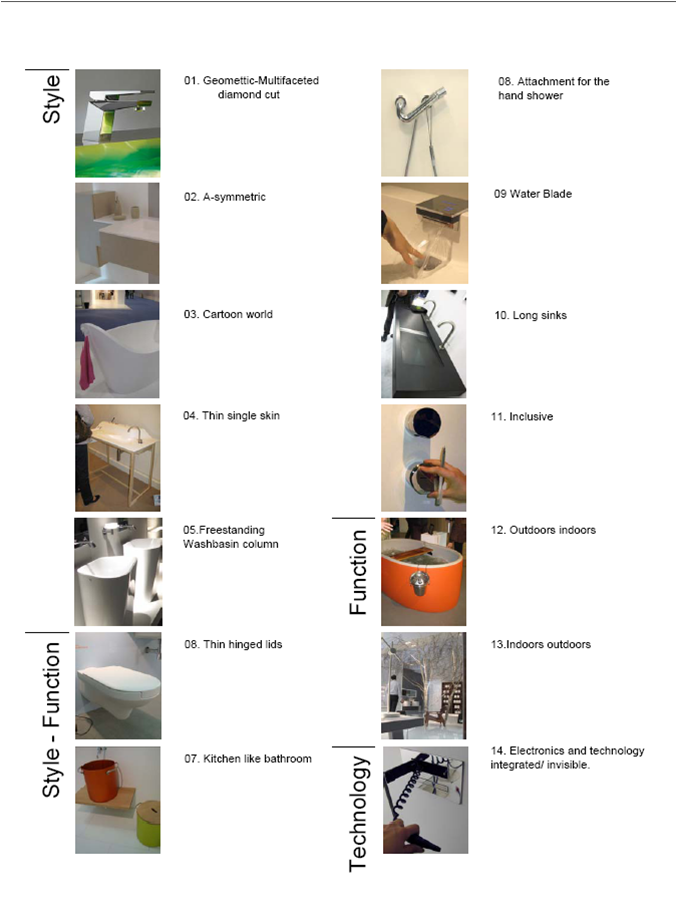 Style

01. Geomettic-Multifaceted diamond cut

02. A-symmetric

03. Cartoon world

04. Thin single skin

05.Freestanding Washbasin column

Style - Function

08. Thin hinged lids

07. Kitchen like bathroom

08. Attachment for the hand shower

09 Water Blade

10. Long sinks

11. Inclusive

Function

12. Outdoors indoors

13.Indoors outdoors

Technology

14. Electronics and technology integrated/ invisible.